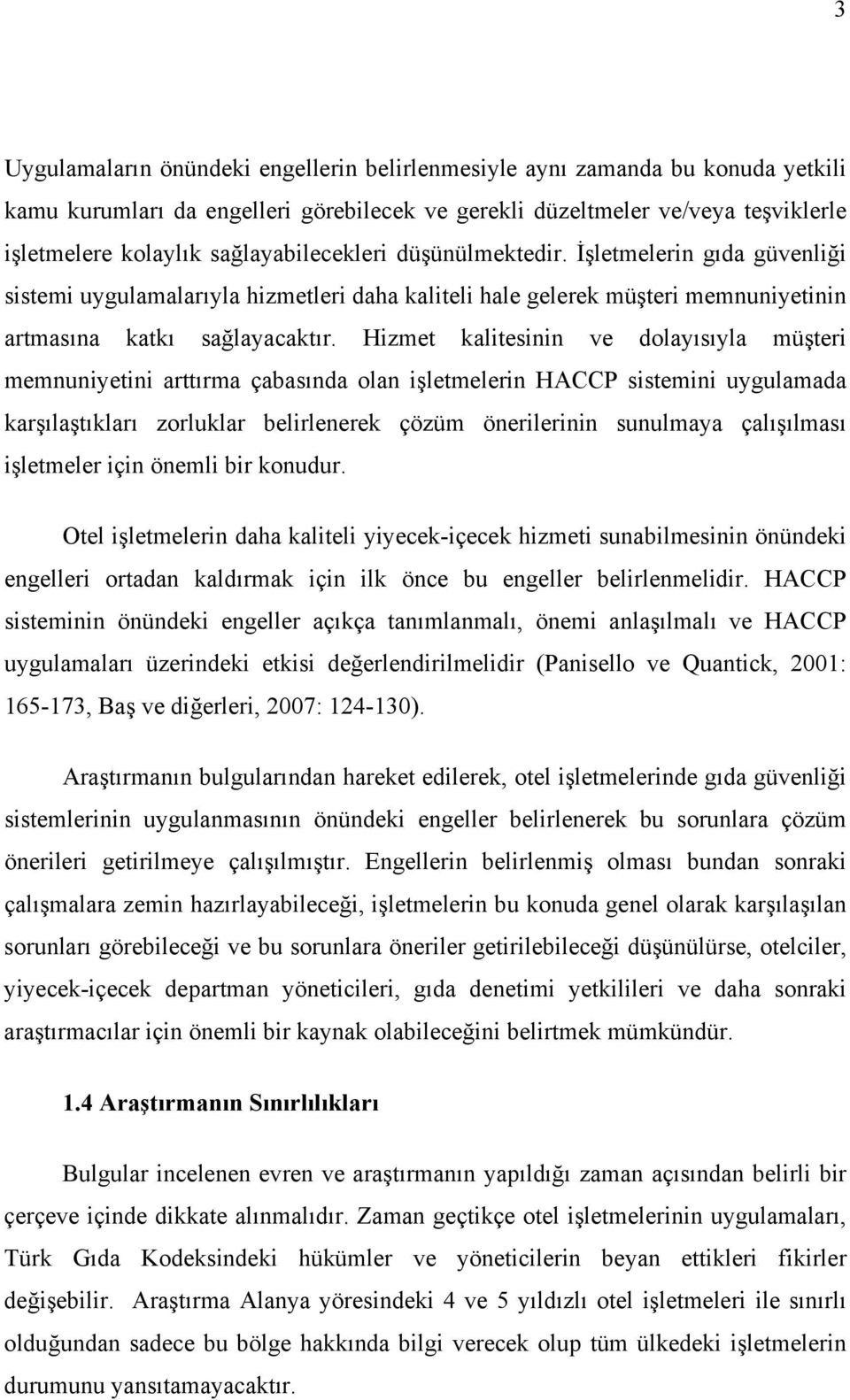 3

Uygulamaların önündeki engellerin belirlenmesiyle aynı zamanda bu konuda yetkili kamu kurumları da engelleri görebilecek ve gerekli düzeltmeler ve/veya teşviklerle işletmelere kolaylık sağlayabilecekleri düşünülmektedir. İşletmelerin gıda güvenliği sistemi uygulamalarıyla hizmetleri daha kaliteli hale gelerek müşteri memnuniyetinin artmasına katkı sağlayacaktır. Hizmet kalitesinin ve dolayısıyla müşteri memnuniyetini arttırma çabasında olan işletmelerin HACCP sistemini uygulamada karşılaştıkları zorluklar belirlenerek çözüm önerilerinin sunulmaya çalışılması işletmeler için önemli bir konudur.

Otel işletmelerin daha kaliteli yiyecek-içecek hizmeti sunabilmesinin önündeki engelleri ortadan kaldırmak için ilk önce bu engeller belirlenmelidir. HACCP sisteminin önündeki engeller açıkça tanımlanmalı, önemi anlaşılmalı ve HACCP uygulamaları üzerindeki etkisi değerlendirilmelidir (Panisello ve Quantick, 2001: 165-173, Baş ve diğerleri, 2007: 124-130).

Araştırmanın bulgularından hareket edilerek, otel işletmelerinde gıda güvenliği sistemlerinin uygulanmasının önündeki engeller belirlenerek bu sorunlara çözüm önerileri getirilmeye çalışılmıştır. Engellerin belirlenmiş olması bundan sonraki çalışmalara zemin hazırlayabileceği, işletmelerin bu konuda genel olarak karşılaşılan sorunları görebileceği ve bu sorunlara öneriler getirilebileceği düşünülürse, otelciler, yiyecek-içecek departman yöneticileri, gıda denetimi yetkilileri ve daha sonraki araştırmacılar için önemli bir kaynak olabileceğini belirtmek mümkündür.

1.4 Araştırmanın Sınırlılıkları

Bulgular incelenen evren ve araştırmanın yapıldığı zaman açısından belirli bir çerçeve içinde dikkate alınmalıdır. Zaman geçtikçe otel işletmelerinin uygulamaları, Türk Gıda Kodeksindeki hükümler ve yöneticilerin beyan ettikleri fikirler değişebilir. Araştırma Alanya yöresindeki 4 ve 5 yıldızlı otel işletmeleri ile sınırlı olduğundan sadece bu bölge hakkında bilgi verecek olup tüm ülkedeki işletmelerin durumunu yansıtamayacaktır.